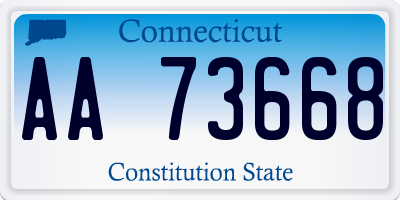 Connecticut

AA 73668

Constitution State